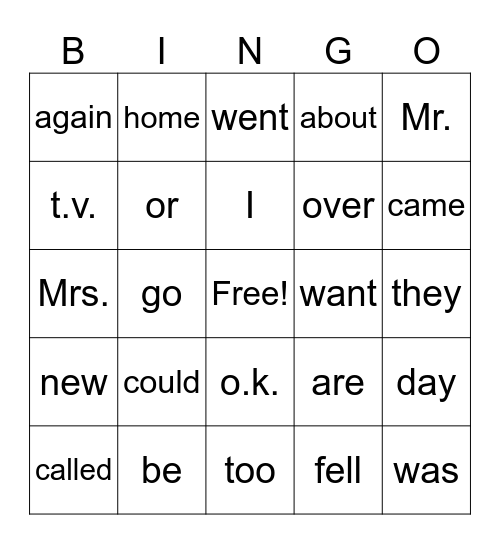 | B | I | N | G | O |
|---|---|---|---|---|
| again | home | went | about | Mr. |
| t.v. | or | I | over | came |
| Mrs. | go | Free! | want | they |
| new | could | o.k. | are | day |
| called | be | too | fell | was |